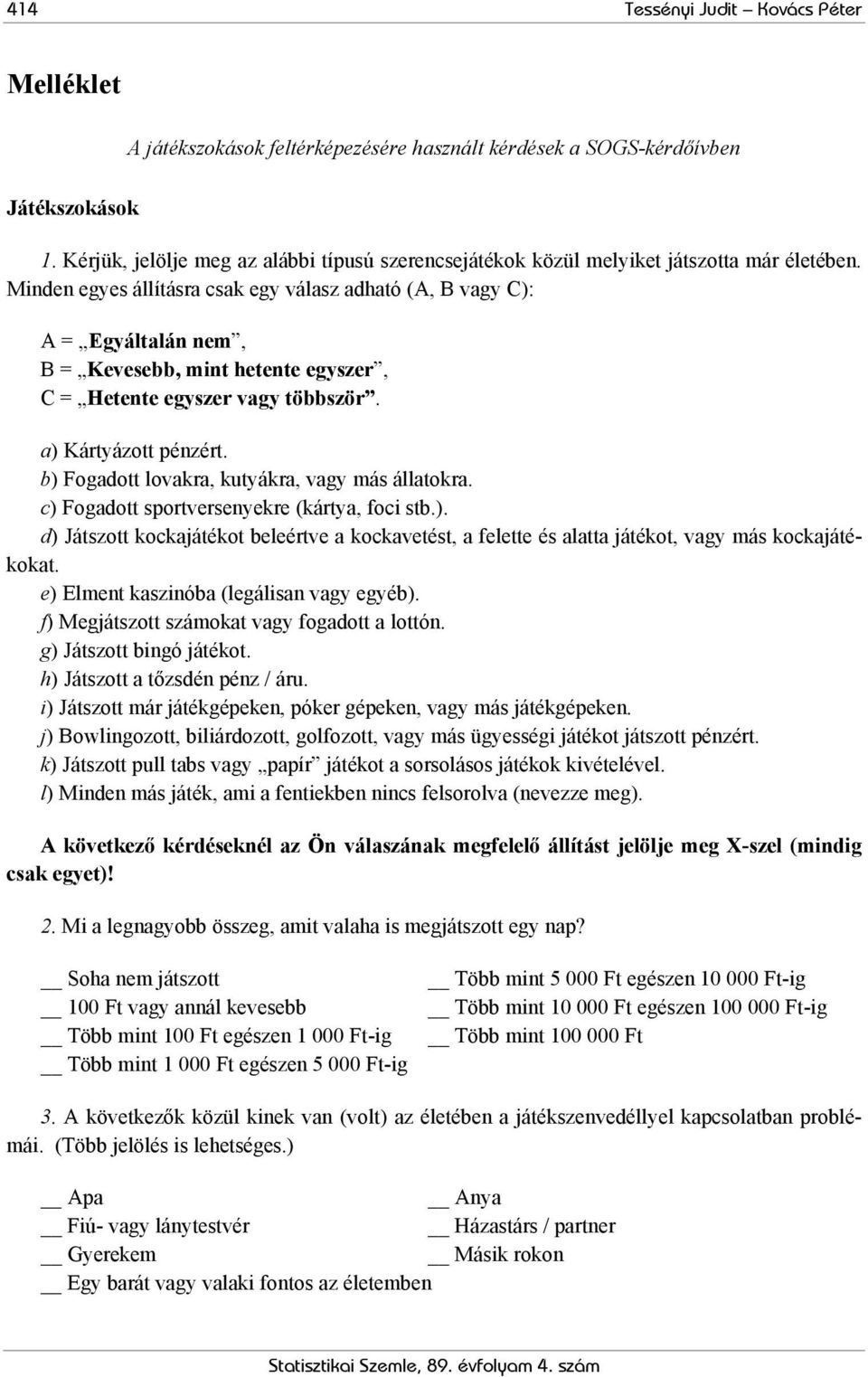 414 Tessényi Judit – Kovács Péter

Melléklet

A játékszokások feltérképezésére használt kérdések a SOGS-kérdőívben

Játékszokások

1. Kérjük, jelölje meg az alábbi típusú szerencsejátékok közül melyiket játszotta már életében. Minden egyes állításra csak egy válasz adható (A, B vagy C):

A = „Egyáltalán nem”,
B = „Kevesebb, mint hetente egyszer”,
C = „Hetente egyszer vagy többször”.

a) Kártyázott pénzért.
b) Fogadott lovakra, kutyákra, vagy más állatokra.
c) Fogadott sportversenyekre (kártya, foci stb.).
d) Játszott kockajátékot beleértve a kockavetést, a felette és alatta játékot, vagy más kockajátékokat.
e) Elment kaszinóba (legálisan vagy egyéb).
f) Megjátszott számokat vagy fogadott a lottón.
g) Játszott bingó játékot.
h) Játszott a tőzsdén pénz / áru.
i) Játszott már játékgépeken, póker gépeken, vagy más játékgépeken.
j) Bowlingozott, biliárdozott, golfozott, vagy más ügyességi játékot játszott pénzért.
k) Játszott pull tabs vagy „papír” játékot a sorsolásos játékok kivételével.
l) Minden más játék, ami a fentiekben nincs felsorolva (nevezze meg).

A következő kérdéseknél az Ön válaszának megfelelő állítást jelölje meg X-szel (mindig csak egyet)!

2. Mi a legnagyobb összeg, amit valaha is megjátszott egy nap?

__ Soha nem játszott
__ 100 Ft vagy annál kevesebb
__ Több mint 100 Ft egészen 1 000 Ft-ig
__ Több mint 1 000 Ft egészen 5 000 Ft-ig

__ Több mint 5 000 Ft egészen 10 000 Ft-ig
__ Több mint 10 000 Ft egészen 100 000 Ft-ig
__ Több mint 100 000 Ft

3. A következők közül kinek van (volt) az életében a játékszenvedéllyel kapcsolatban problémái. (Több jelölés is lehetséges.)

__ Apa
__ Fiú- vagy lánytestvér
__ Gyerekem
__ Egy barát vagy valaki fontos az életemben

__ Anya
__ Házastárs / partner
__ Másik rokon

Statisztikai Szemle, 89. évfolyam 4. szám